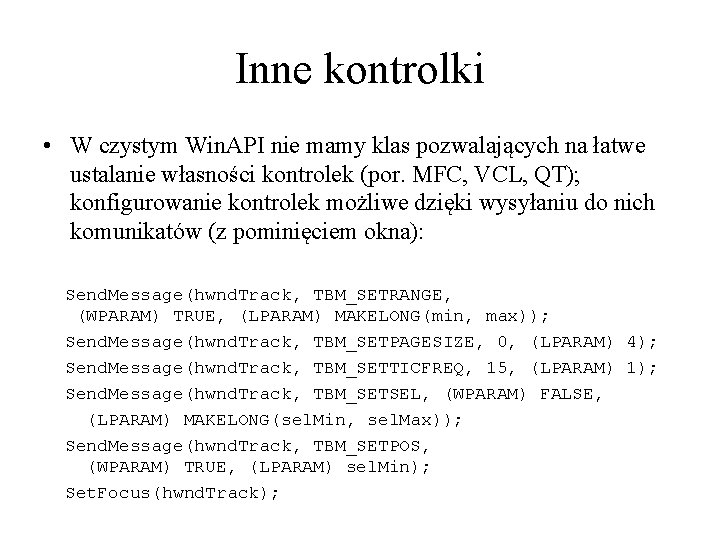 Inne kontrolki

• W czystym WinAPI nie mamy klas pozwalających na łatwe ustalanie własności kontrolek (por. MFC, VCL, QT); konfigurowanie kontrolek możliwe dzięki wysyłaniu do nich komunikatów (z pominięciem okna):

SendMessage(hwndTrack, TBM_SETRANGE,
 (WPARAM) TRUE, (LPARAM) MAKELONG(min, max));
SendMessage(hwndTrack, TBM_SETPAGESIZE, 0, (LPARAM) 4);
SendMessage(hwndTrack, TBM_SETTICFREQ, 15, (LPARAM) 1);
SendMessage(hwndTrack, TBM_SETSEL, (WPARAM) FALSE,
 (LPARAM) MAKELONG(selMin, selMax));
SendMessage(hwndTrack, TBM_SETPOS,
 (WPARAM) TRUE, (LPARAM) selMin);
SetFocus(hwndTrack);